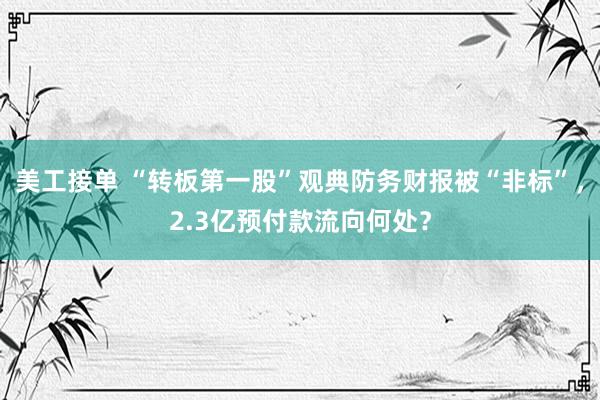 美工接单 “转板第一股”观典防务财报被“非标”，2.3亿预付款流向何处？